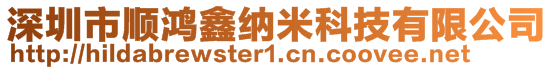 深圳市顺鸿鑫纳米科技有限公司
http://hildabrewster1.cn.coovee.net